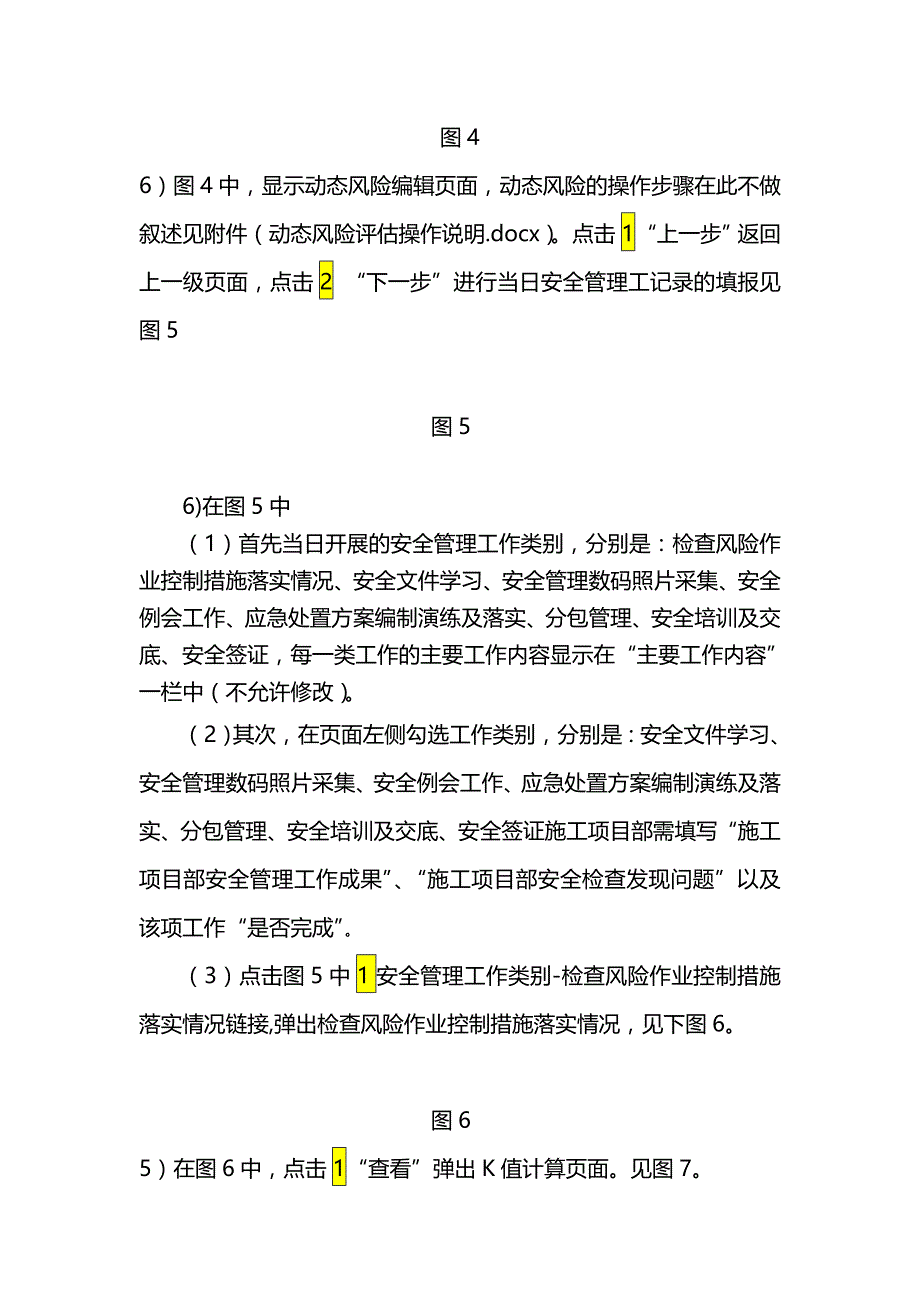 图 4

6）图 4 中，显示动态风险编辑页面，动态风险的操作步骤在此不做叙述见附件（动态风险评估操作说明.docx）。点击 1 “上一步”返回上一级页面，点击 2 “下一步”进行当日安全管理工记录的填报见图 5

图 5

6)在图 5 中

（1）首先当日开展的安全管理工作类别，分别是：检查风险作业控制措施落实情况、安全文件学习、安全管理数码照片采集、安全例会工作、应急处置方案编制演练及落实、分包管理、安全培训及交底、安全签证，每一类工作的主要工作内容显示在“主要工作内容”一栏中（不允许修改）。

（2）其次，在页面左侧勾选工作类别，分别是：安全文件学习、安全管理数码照片采集、安全例会工作、应急处置方案编制演练及落实、分包管理、安全培训及交底、安全签证施工项目部需填写“施工项目部安全管理工作成果”、“施工项目部安全检查发现问题”以及该项工作“是否完成”。

（3）点击图 5 中 1 安全管理工作类别-检查风险作业控制措施落实情况链接,弹出检查风险作业控制措施落实情况，见下图 6。

图 6

5）在图 6 中，点击 1 “查看”弹出 K 值计算页面。见图 7。